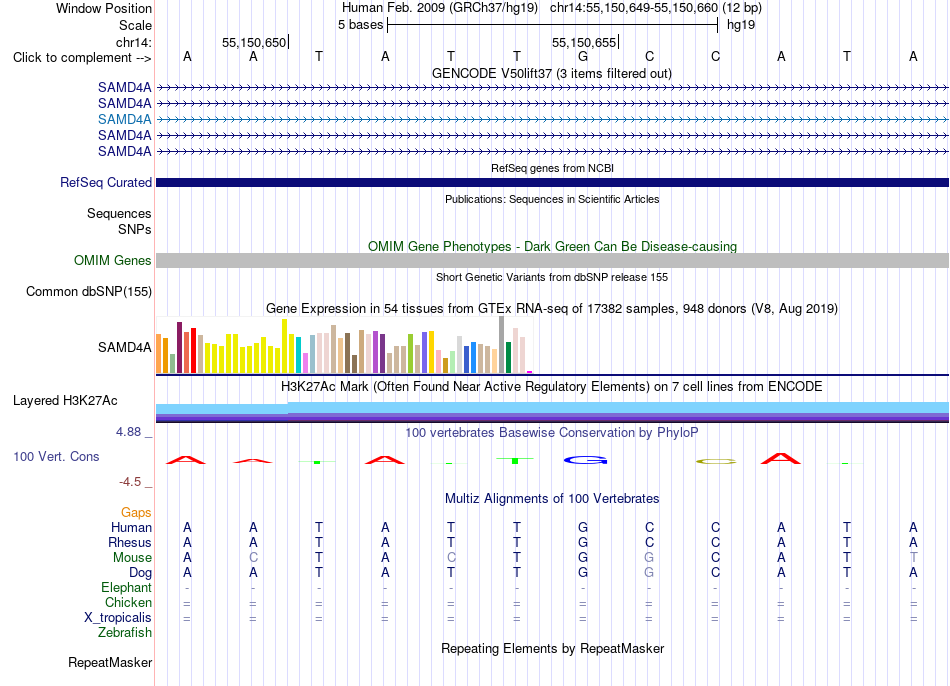 Window Position Human Feb. 2009 (GRCh37/hg19) chr14:55,150,649-55,150,660 (12 bp)
Scale 5 bases hg19
chr14: 55,150,650 55,150,655
Click to complement --> A A T A T T G C C A T A
GENCODE V50lift37 (3 items filtered out)
SAMD4A
SAMD4A
SAMD4A
SAMD4A
SAMD4A
RefSeq genes from NCBI
RefSeq Curated
Publications: Sequences in Scientific Articles
Sequences
SNPs
OMIM Gene Phenotypes - Dark Green Can Be Disease-causing
OMIM Genes
Short Genetic Variants from dbSNP release 155
Common dbSNP(155)
Gene Expression in 54 tissues from GTEx RNA-seq of 17382 samples, 948 donors (V8, Aug 2019)
SAMD4A
H3K27Ac Mark (Often Found Near Active Regulatory Elements) on 7 cell lines from ENCODE
Layered H3K27Ac
4.88 _ 100 vertebrates Basewise Conservation by PhyloP
100 Vert. Cons
-4.5 _
Multiz Alignments of 100 Vertebrates
Gaps
Human A A T A T T G C C A T A
Rhesus A A T A T T G C C A T A
Mouse A C T A C T G G C A T T
Dog A A T A T T G G C A T A
Elephant - - - - - - - - - - - -
Chicken = = = = = = = = = = = =
X_tropicalis = = = = = = = = = = = =
Zebrafish
Repeating Elements by RepeatMasker
RepeatMasker